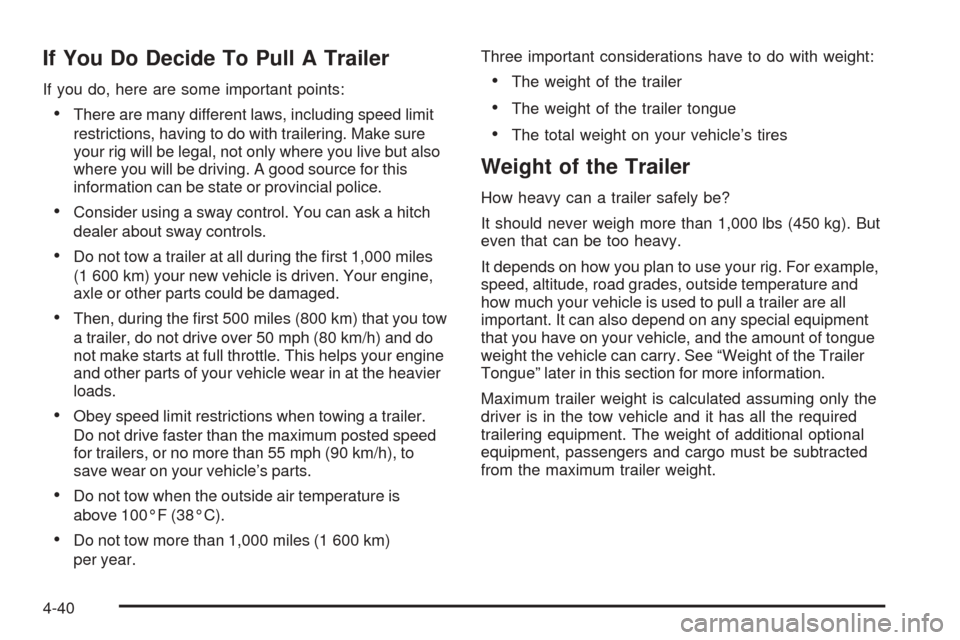 If You Do Decide To Pull A Trailer

If you do, here are some important points:

• There are many different laws, including speed limit restrictions, having to do with trailering. Make sure your rig will be legal, not only where you live but also where you will be driving. A good source for this information can be state or provincial police.

• Consider using a sway control. You can ask a hitch dealer about sway controls.

• Do not tow a trailer at all during the first 1,000 miles (1 600 km) your new vehicle is driven. Your engine, axle or other parts could be damaged.

• Then, during the first 500 miles (800 km) that you tow a trailer, do not drive over 50 mph (80 km/h) and do not make starts at full throttle. This helps your engine and other parts of your vehicle wear in at the heavier loads.

• Obey speed limit restrictions when towing a trailer. Do not drive faster than the maximum posted speed for trailers, or no more than 55 mph (90 km/h), to save wear on your vehicle's parts.

• Do not tow when the outside air temperature is above 100°F (38°C).

• Do not tow more than 1,000 miles (1 600 km) per year.

Three important considerations have to do with weight:

• The weight of the trailer

• The weight of the trailer tongue

• The total weight on your vehicle's tires

Weight of the Trailer

How heavy can a trailer safely be?

It should never weigh more than 1,000 lbs (450 kg). But even that can be too heavy.

It depends on how you plan to use your rig. For example, speed, altitude, road grades, outside temperature and how much your vehicle is used to pull a trailer are all important. It can also depend on any special equipment that you have on your vehicle, and the amount of tongue weight the vehicle can carry. See "Weight of the Trailer Tongue" later in this section for more information.

Maximum trailer weight is calculated assuming only the driver is in the tow vehicle and it has all the required trailering equipment. The weight of additional optional equipment, passengers and cargo must be subtracted from the maximum trailer weight.

4-40

carmanualsonline.info